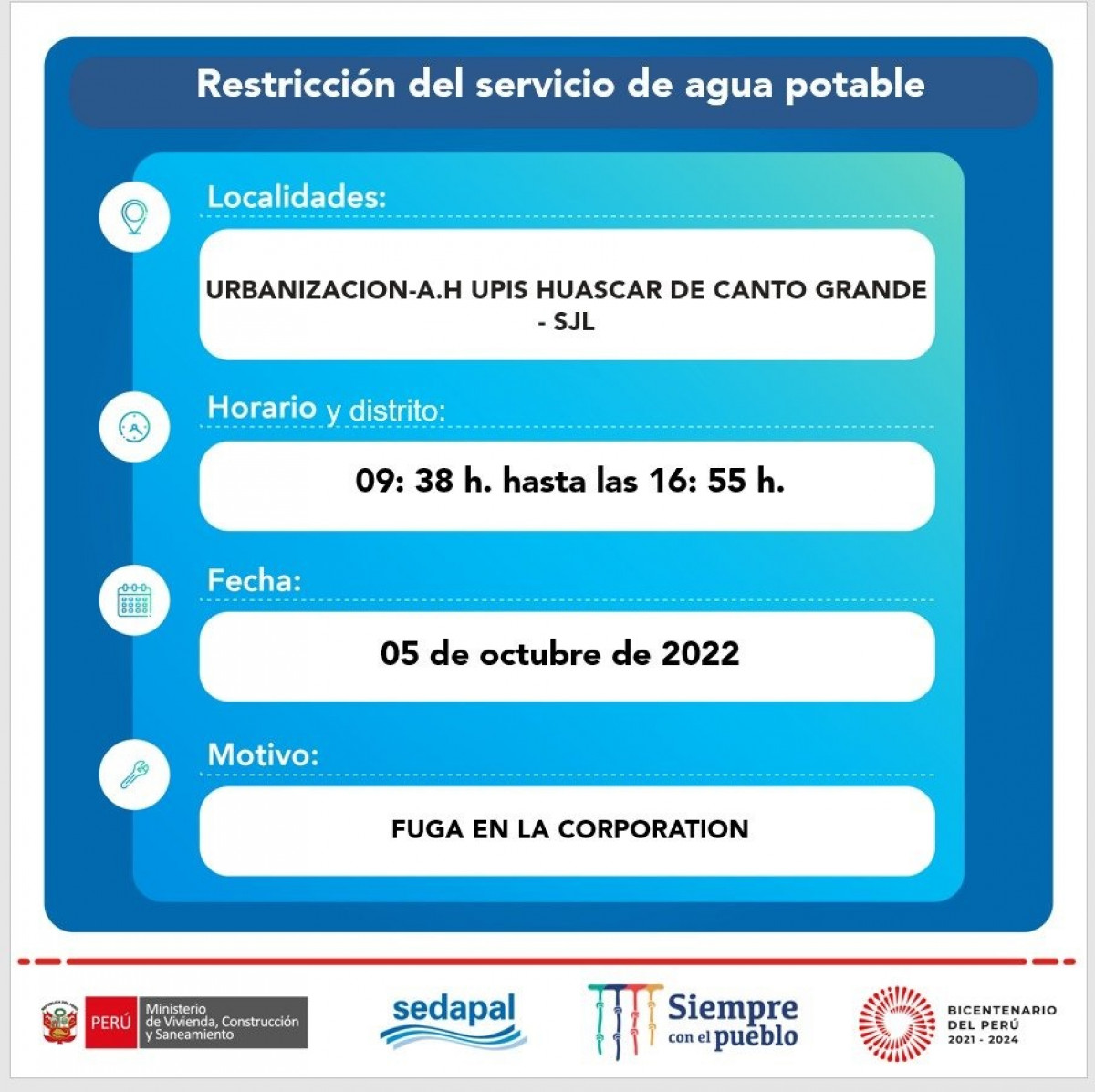 Restricción del servicio de agua potable

Localidades:

URBANIZACION-A.H UPIS HUASCAR DE CANTO GRANDE - SJL

Horario y distrito:

09: 38 h. hasta las 16: 55 h.

Fecha:

05 de octubre de 2022

Motivo:

FUGA EN LA CORPORATION

PERÚ Ministerio de Vivienda, Construcción y Saneamiento

sedapal

Siempre con el pueblo

BICENTENARIO DEL PERÚ 2021 - 2024